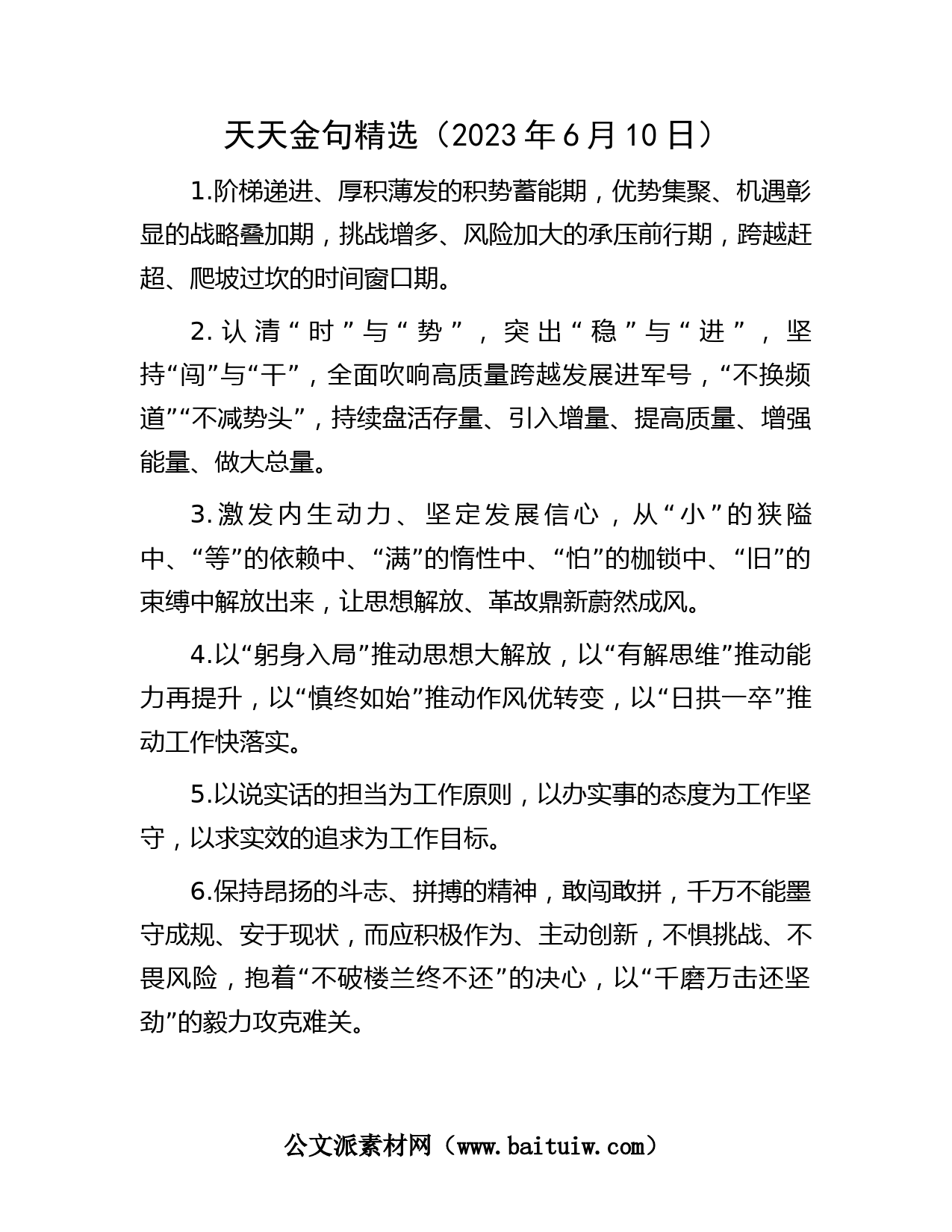 天天金句精选（2023年6月10日）

1.阶梯递进、厚积薄发的积势蓄能期，优势集聚、机遇彰显的战略叠加期，挑战增多、风险加大的承压前行期，跨越赶超、爬坡过坎的时间窗口期。

2.认清“时”与“势”，突出“稳”与“进”，坚持“闯”与“干”，全面吹响高质量跨越发展进军号，“不换频道”“不减势头”，持续盘活存量、引入增量、提高质量、增强能量、做大总量。

3.激发内生动力、坚定发展信心，从“小”的狭隘中、“等”的依赖中、“满”的惰性中、“怕”的枷锁中、“旧”的束缚中解放出来，让思想解放、革故鼎新蔚然成风。

4.以“躬身入局”推动思想大解放，以“有解思维”推动能力再提升，以“慎终如始”推动作风优转变，以“日拱一卒”推动工作快落实。

5.以说实话的担当为工作原则，以办实事的态度为工作坚守，以求实效的追求为工作目标。

6.保持昂扬的斗志、拼搏的精神，敢闯敢拼，千万不能墨守成规、安于现状，而应积极作为、主动创新，不惧挑战、不畏风险，抱着“不破楼兰终不还”的决心，以“千磨万击还坚劲”的毅力攻克难关。

公文派素材网（www.baituiw.com）